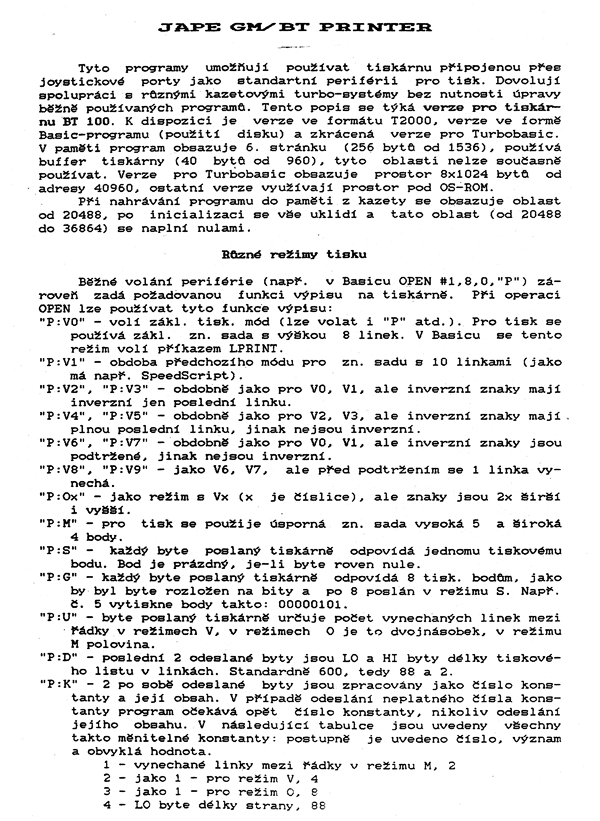 JAPE GM/BT PRINTER

Tyto programy umožňují používat tiskárnu připojenou přes joystickové porty jako standartní periférii pro tisk. Dovolují spolupráci s různými kazetovými turbo-systémy bez nutnosti úpravy běžně používaných programů. Tento popis se týká verze pro tiskárnu BT 100. K dispozici je verze ve formátu T2000, verze ve formě Basic-programu (použití disku) a zkrácená verze pro Turbobasic. V paměti program obsazuje 6. stránku (256 bytů od 1536), používá buffer tiskárny (40 bytů od 960), tyto oblasti nelze současně používat. Verze pro Turbobasic obsazuje prostor 8x1024 bytů od adresy 40960, ostatní verze využívají prostor pod OS-ROM.

Při nahrávání programu do paměti z kazety se obsazuje oblast od 20488, po inicializaci se vše uklidí a tato oblast (od 20488 do 36864) se naplní nulami.

Různé režimy tisku

Běžné volání periférie (např. v Basicu OPEN #1,8,0,"P") zároveň zadá požadovanou funkci výpisu na tiskárně. Při operaci OPEN lze používat tyto funkce výpisu:
"P:V0" - volí zákl. tisk. mód (lze volat i "P" atd.). Pro tisk se používá zákl. zn. sada s výškou 8 linek. V Basicu se tento režim volí příkazem LPRINT.
"P:V1" - obdoba předchozího módu pro zn. sadu s 10 linkami (jako má např. SpeedScript).
"P:V2", "P:V3" - obdobně jako pro V0, V1, ale inverzní znaky mají inverzní jen poslední linku.
"P:V4", "P:V5" - obdobně jako pro V2, V3, ale inverzní znaky mají plnou poslední linku, jinak nejsou inverzní.
"P:V6", "P:V7" - obdobně jako pro V0, V1, ale inverzní znaky jsou podtržené, jinak nejsou inverzní.
"P:V8", "P:V9" - jako V6, V7, ale před podtržením se 1 linka vynechá.
"P:Ox" - jako režim s Vx (x je číslice), ale znaky jsou 2x širší i vyšší.
"P:M" - pro tisk se použije úsporná zn. sada vysoká 5 a široká 4 body.
"P:S" - každý byte poslaný tiskárně odpovídá jednomu tiskovému bodu. Bod je prázdný, je-li byte roven nule.
"P:G" - každý byte poslaný tiskárně odpovídá 8 tisk. bodům, jako by byl byte rozložen na bity a po 8 poslán v režimu S. Např. č. 5 vytiskne body takto: 00000101.
"P:U" - byte poslaný tiskárně určuje počet vynechaných linek mezi řádky v režimech V, v režimech O je to dvojnásobek, v režimu M polovina.
"P:D" - poslední 2 odeslané byty jsou LO a HI byty délky tiskového listu v linkách. Standardně 600, tedy 88 a 2.
"P:K" - 2 po sobě odeslané byty jsou zpracovány jako číslo konstanty a její obsah. V případě odeslání neplatného čísla konstanty program očekává opět číslo konstanty, nikoliv odeslání jejího obsahu. V následující tabulce jsou uvedeny všechny takto měnitelné konstanty: postupně je uvedeno číslo, význam a obvyklá hodnota.
1 - vynechané linky mezi řádky v režimu M, 2
2 - jako 1 - pro režim V, 4
3 - jako 1 - pro režim O, 8
4 - LO byte délky strany, 88